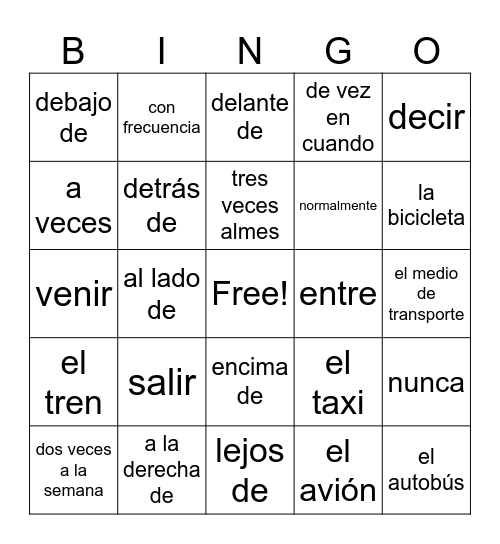 | B | I | N | G | O |
|---|---|---|---|---|
| debajo de | con frecuencia | delante de | de vez en cuando | decir |
| a veces | detrás de | tres veces almes | normalmente | la bicicleta |
| venir | al lado de | Free! | entre | el medio de transporte |
| el tren | salir | encima de | el taxi | nunca |
| dos veces a la semana | a la derecha de | lejos de | el avión | el autobús |